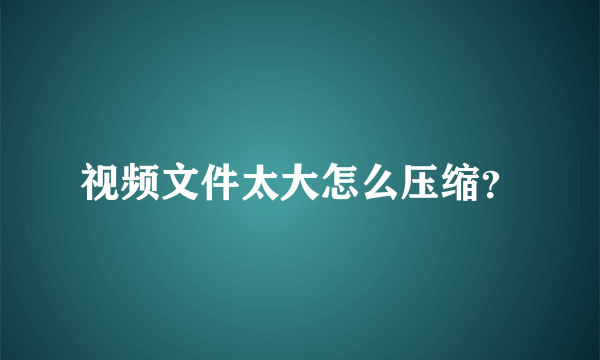 视频文件太大怎么压缩?